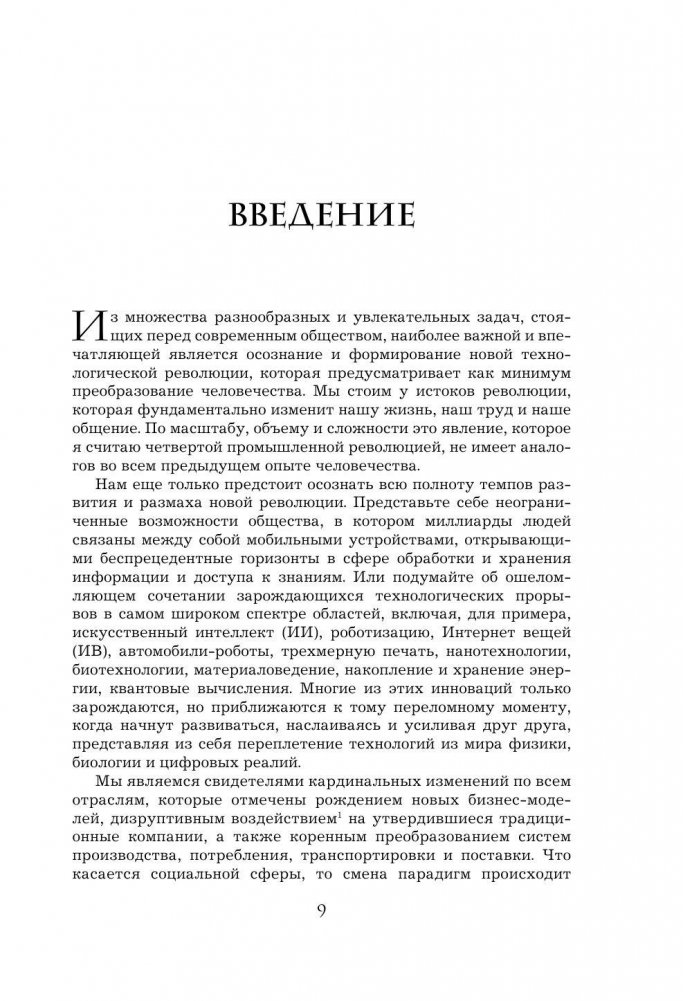 ВВЕДЕНИЕ

Из множества разнообразных и увлекательных задач, стоящих перед современным обществом, наиболее важной и впечатляющей является осознание и формирование новой технологической революции, которая предусматривает как минимум преобразование человечества. Мы стоим у истоков революции, которая фундаментально изменит нашу жизнь, наш труд и наше общение. По масштабу, объему и сложности это явление, которое я считаю четвертой промышленной революцией, не имеет аналогов во всем предыдущем опыте человечества.

Нам еще только предстоит осознать всю полноту темпов развития и размаха новой революции. Представьте себе неограниченные возможности общества, в котором миллиарды людей связаны между собой мобильными устройствами, открывающими беспрецедентные горизонты в сфере обработки и хранения информации и доступа к знаниям. Или подумайте об ошеломляющем сочетании зарождающихся технологических прорывов в самом широком спектре областей, включая, для примера, искусственный интеллект (ИИ), роботизацию, Интернет вещей (ИВ), автомобили-роботы, трехмерную печать, нанотехнологии, биотехнологии, материаловедение, накопление и хранение энергии, квантовые вычисления. Многие из этих инноваций только зарождаются, но приближаются к тому переломному моменту, когда начнут развиваться, наслаиваясь и усиливая друг друга, представляя из себя переплетение технологий из мира физики, биологии и цифровых реалий.

Мы являемся свидетелями кардинальных изменений по всем отраслям, которые отмечены рождением новых бизнес-моделей, дизруптивным воздействием$^1$ на утвердившиеся традиционные компании, а также коренным преобразованием систем производства, потребления, транспортировки и поставки. Что касается социальной сферы, то смена парадигм происходит

9